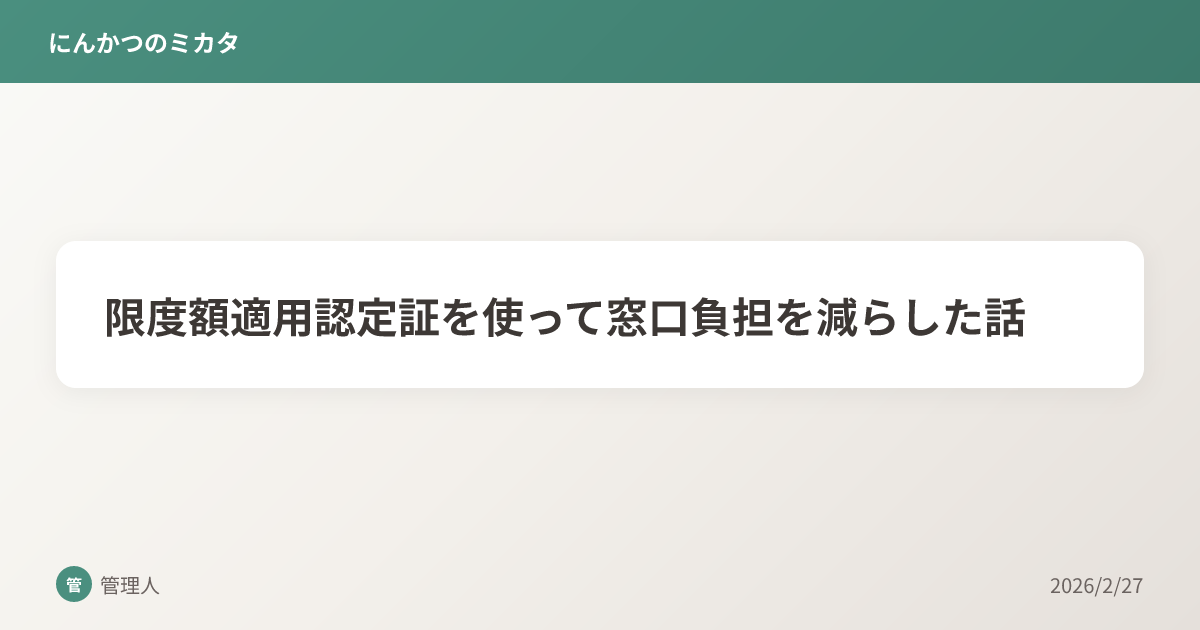 にんかつのミカタ

限度額適用認定証を使って窓口負担を減らした話

管

管理人

2026/2/27